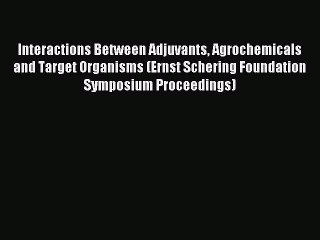 Interactions Between Adjuvants, Agrochemicals and Target Organisms (Ernst Schering Foundation Symposium Proceedings)